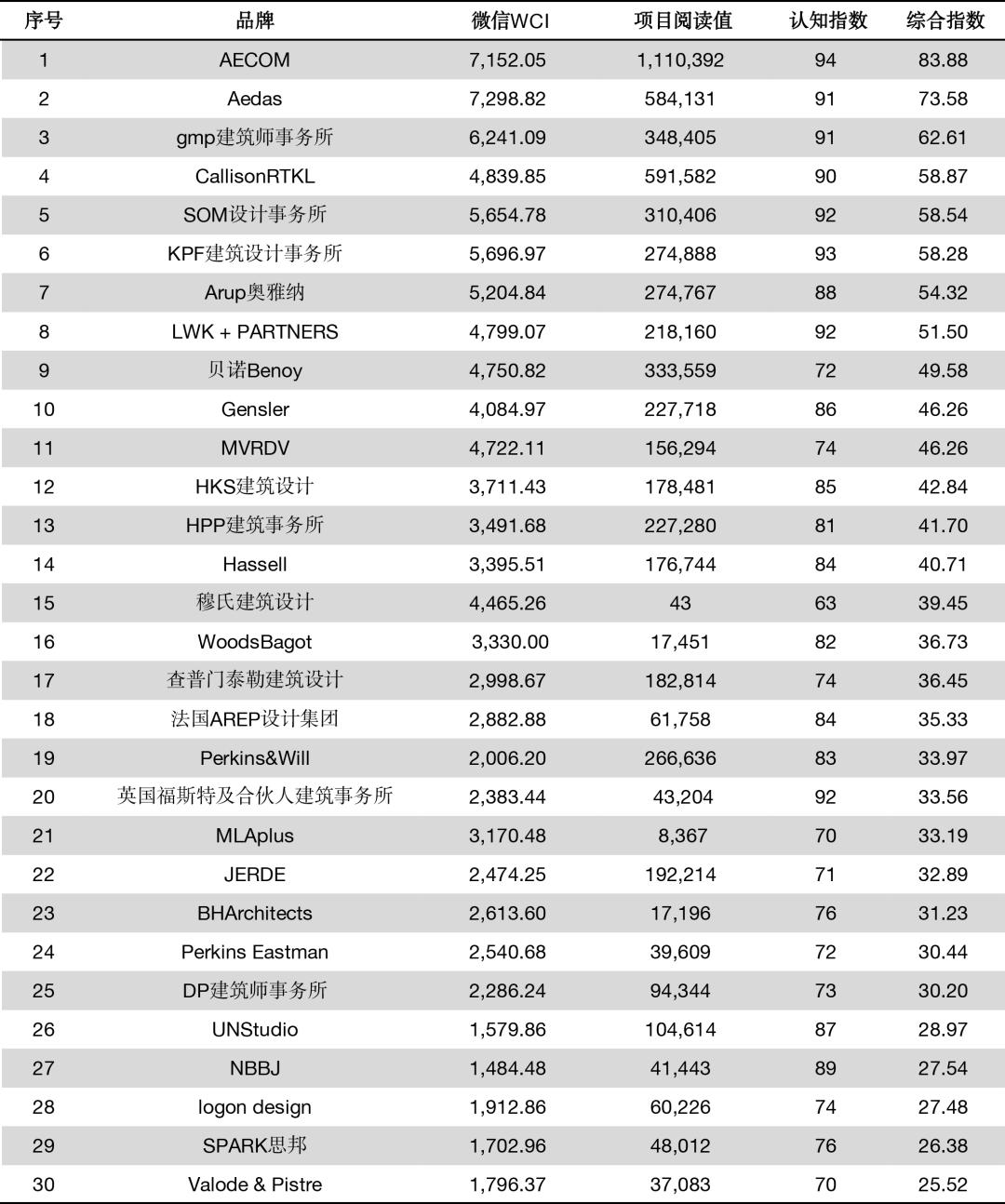 | 序号 | 品牌 | 微信WCI | 项目阅读值 | 认知指数 | 综合指数 |
|---|---|---|---|---|---|
| 1 | AECOM | 7,152.05 | 1,110,392 | 94 | 83.88 |
| 2 | Aedas | 7,298.82 | 584,131 | 91 | 73.58 |
| 3 | gmp建筑师事务所 | 6,241.09 | 348,405 | 91 | 62.61 |
| 4 | CallisonRTKL | 4,839.85 | 591,582 | 90 | 58.87 |
| 5 | SOM设计事务所 | 5,654.78 | 310,406 | 92 | 58.54 |
| 6 | KPF建筑设计事务所 | 5,696.97 | 274,888 | 93 | 58.28 |
| 7 | Arup奥雅纳 | 5,204.84 | 274,767 | 88 | 54.32 |
| 8 | LWK + PARTNERS | 4,799.07 | 218,160 | 92 | 51.50 |
| 9 | 贝诺Benoy | 4,750.82 | 333,559 | 72 | 49.58 |
| 10 | Gensler | 4,084.97 | 227,718 | 86 | 46.26 |
| 11 | MVRDV | 4,722.11 | 156,294 | 74 | 46.26 |
| 12 | HKS建筑设计 | 3,711.43 | 178,481 | 85 | 42.84 |
| 13 | HPP建筑事务所 | 3,491.68 | 227,280 | 81 | 41.70 |
| 14 | Hassell | 3,395.51 | 176,744 | 84 | 40.71 |
| 15 | 穆氏建筑设计 | 4,465.26 | 43 | 63 | 39.45 |
| 16 | WoodsBagot | 3,330.00 | 17,451 | 82 | 36.73 |
| 17 | 查普门泰勒建筑设计 | 2,998.67 | 182,814 | 74 | 36.45 |
| 18 | 法国AREP设计集团 | 2,882.88 | 61,758 | 84 | 35.33 |
| 19 | Perkins&Will | 2,006.20 | 266,636 | 83 | 33.97 |
| 20 | 英国福斯特及合伙人建筑事务所 | 2,383.44 | 43,204 | 92 | 33.56 |
| 21 | MLAplus | 3,170.48 | 8,367 | 70 | 33.19 |
| 22 | JERDE | 2,474.25 | 192,214 | 71 | 32.89 |
| 23 | BHArchitects | 2,613.60 | 17,196 | 76 | 31.23 |
| 24 | Perkins Eastman | 2,540.68 | 39,609 | 72 | 30.44 |
| 25 | DP建筑师事务所 | 2,286.24 | 94,344 | 73 | 30.20 |
| 26 | UNStudio | 1,579.86 | 104,614 | 87 | 28.97 |
| 27 | NBBJ | 1,484.48 | 41,443 | 89 | 27.54 |
| 28 | logon design | 1,912.86 | 60,226 | 74 | 27.48 |
| 29 | SPARK思邦 | 1,702.96 | 48,012 | 76 | 26.38 |
| 30 | Valode & Pistre | 1,796.37 | 37,083 | 70 | 25.52 |